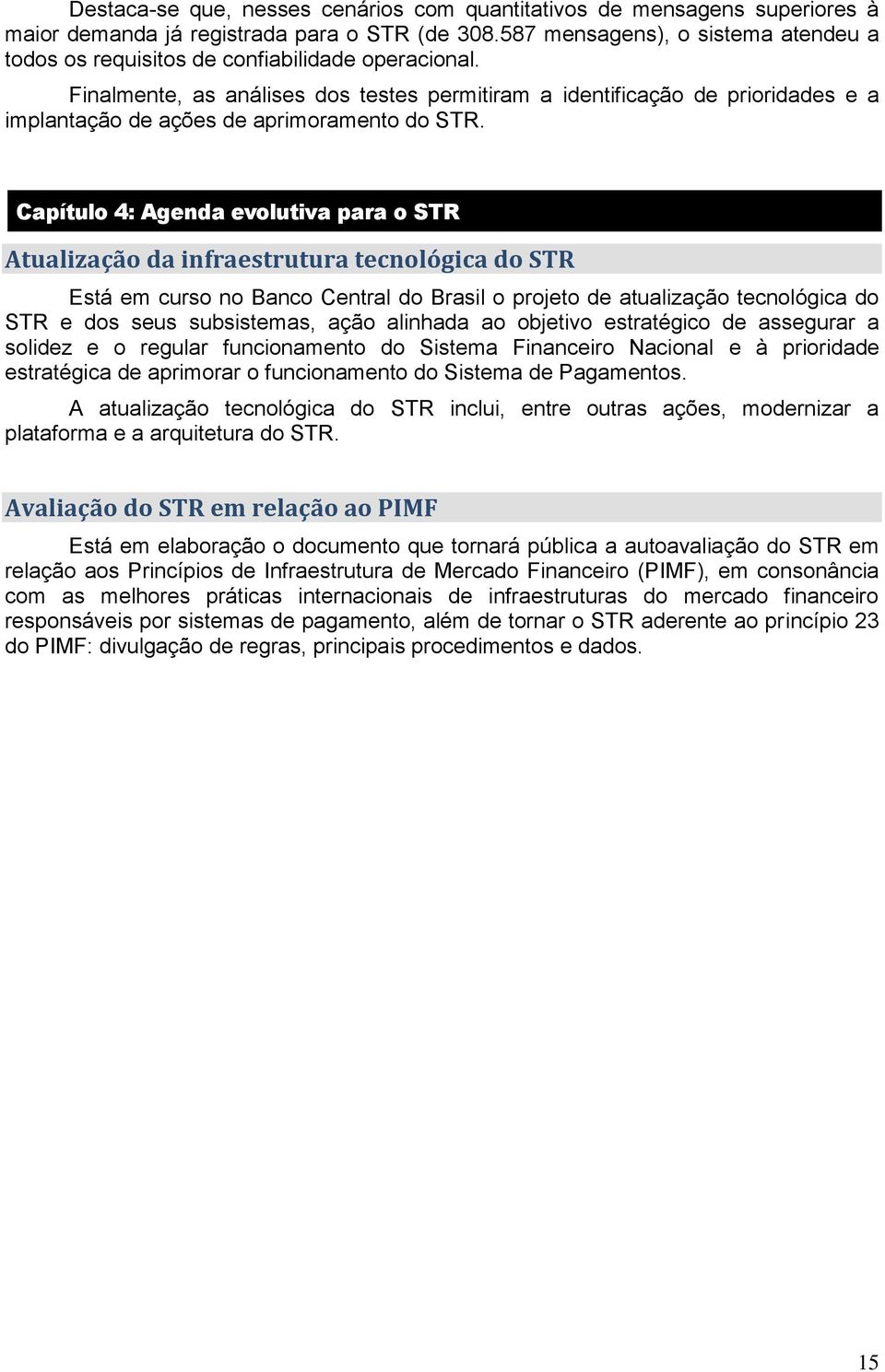 Destaca-se que, nesses cenários com quantitativos de mensagens superiores à maior demanda já registrada para o STR (de 308.587 mensagens), o sistema atendeu a todos os requisitos de confiabilidade operacional.

Finalmente, as análises dos testes permitiram a identificação de prioridades e a implantação de ações de aprimoramento do STR.

Capítulo 4: Agenda evolutiva para o STR

Atualização da infraestrutura tecnológica do STR

Está em curso no Banco Central do Brasil o projeto de atualização tecnológica do STR e dos seus subsistemas, ação alinhada ao objetivo estratégico de assegurar a solidez e o regular funcionamento do Sistema Financeiro Nacional e à prioridade estratégica de aprimorar o funcionamento do Sistema de Pagamentos.

A atualização tecnológica do STR inclui, entre outras ações, modernizar a plataforma e a arquitetura do STR.

Avaliação do STR em relação ao PIMF

Está em elaboração o documento que tornará pública a autoavaliação do STR em relação aos Princípios de Infraestrutura de Mercado Financeiro (PIMF), em consonância com as melhores práticas internacionais de infraestruturas do mercado financeiro responsáveis por sistemas de pagamento, além de tornar o STR aderente ao princípio 23 do PIMF: divulgação de regras, principais procedimentos e dados.

15